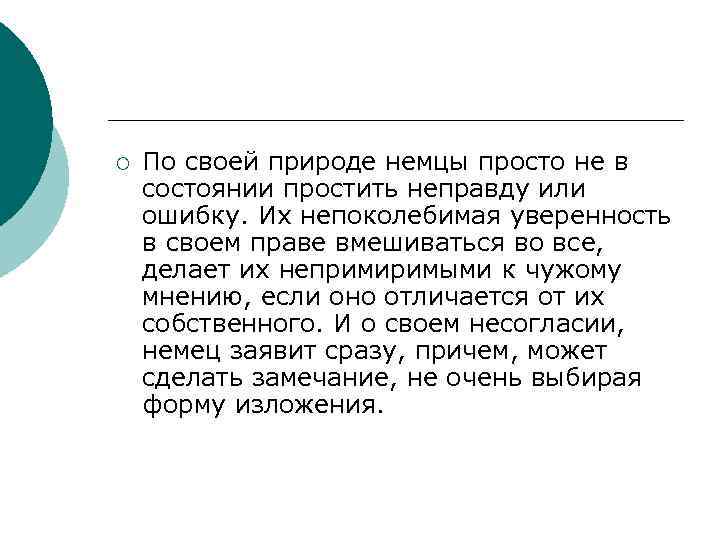 По своей природе немцы просто не в состоянии простить неправду или ошибку. Их непоколебимая уверенность в своем праве вмешиваться во все, делает их непримиримыми к чужому мнению, если оно отличается от их собственного. И о своем несогласии, немец заявит сразу, причем, может сделать замечание, не очень выбирая форму изложения.